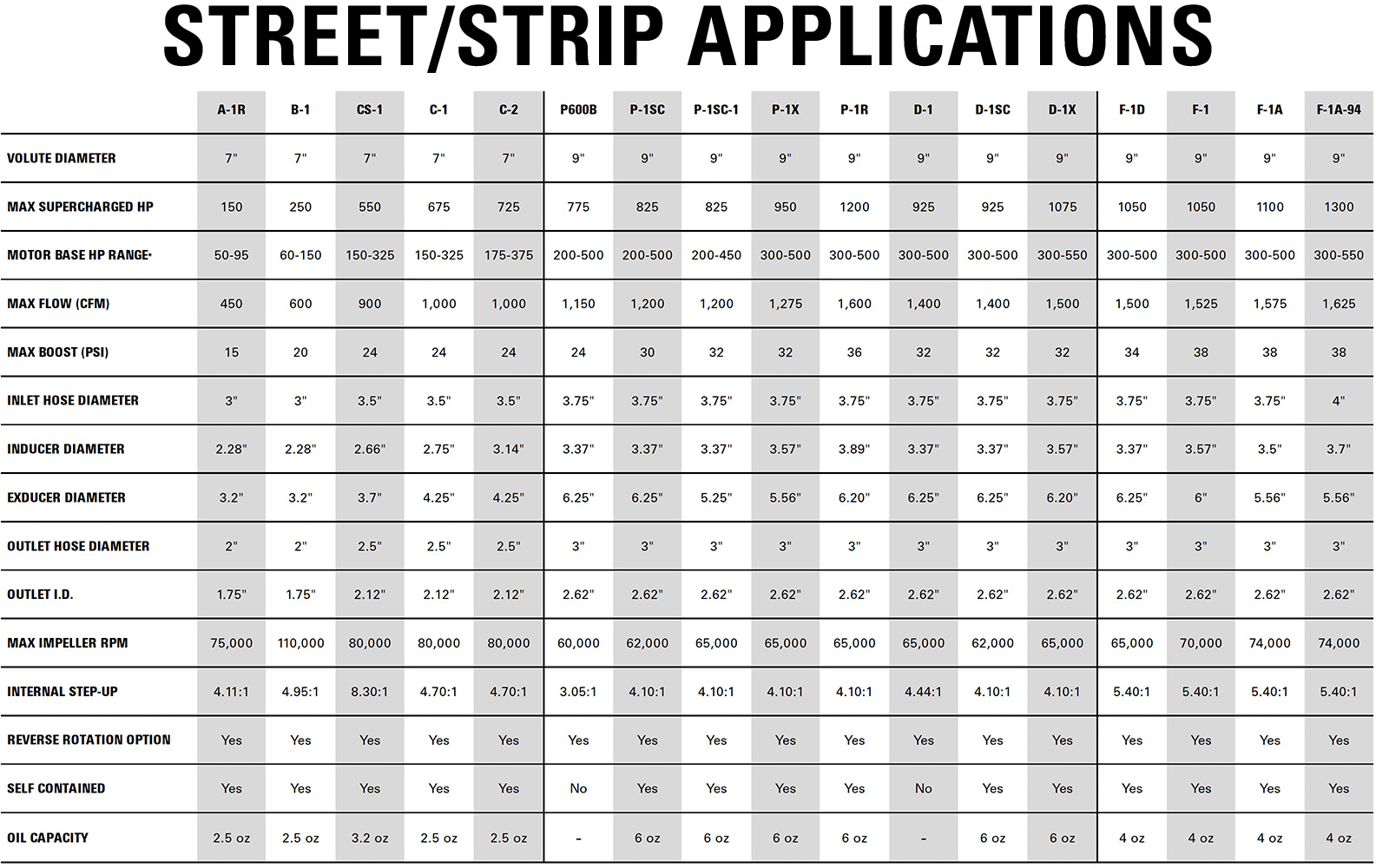 STREET/STRIP APPLICATIONS

| | A-1R | B-1 | CS-1 | C-1 | C-2 | P600B | P-1SC | P-1SC-1 | P-1X | P-1R | D-1 | D-1SC | D-1X | F-1D | F-1 | F-1A | F-1A-94 |
|---|---|---|---|---|---|---|---|---|---|---|---|---|---|---|---|---|---|
| VOLUTE DIAMETER | 7" | 7" | 7" | 7" | 7" | 9" | 9" | 9" | 9" | 9" | 9" | 9" | 9" | 9" | 9" | 9" | 9" |
| MAX SUPERCHARGED HP | 150 | 250 | 550 | 675 | 725 | 775 | 825 | 825 | 950 | 1200 | 925 | 925 | 1075 | 1050 | 1050 | 1100 | 1300 |
| MOTOR BASE HP RANGE* | 50-95 | 60-150 | 150-325 | 150-325 | 175-375 | 200-500 | 200-500 | 200-450 | 300-500 | 300-500 | 300-500 | 300-500 | 300-550 | 300-500 | 300-500 | 300-500 | 300-550 |
| MAX FLOW (CFM) | 450 | 600 | 900 | 1,000 | 1,000 | 1,150 | 1,200 | 1,200 | 1,275 | 1,600 | 1,400 | 1,400 | 1,500 | 1,500 | 1,525 | 1,575 | 1,625 |
| MAX BOOST (PSI) | 15 | 20 | 24 | 24 | 24 | 24 | 30 | 32 | 32 | 36 | 32 | 32 | 32 | 34 | 38 | 38 | 38 |
| INLET HOSE DIAMETER | 3" | 3" | 3.5" | 3.5" | 3.5" | 3.75" | 3.75" | 3.75" | 3.75" | 3.75" | 3.75" | 3.75" | 3.75" | 3.75" | 3.75" | 3.75" | 4" |
| INDUCER DIAMETER | 2.28" | 2.28" | 2.66" | 2.75" | 3.14" | 3.37" | 3.37" | 3.37" | 3.57" | 3.89" | 3.37" | 3.37" | 3.57" | 3.37" | 3.57" | 3.5" | 3.7" |
| EXDUCER DIAMETER | 3.2" | 3.2" | 3.7" | 4.25" | 4.25" | 6.25" | 6.25" | 5.25" | 5.56" | 6.20" | 6.25" | 6.25" | 6.20" | 6.25" | 6" | 5.56" | 5.56" |
| OUTLET HOSE DIAMETER | 2" | 2" | 2.5" | 2.5" | 2.5" | 3" | 3" | 3" | 3" | 3" | 3" | 3" | 3" | 3" | 3" | 3" | 3" |
| OUTLET I.D. | 1.75" | 1.75" | 2.12" | 2.12" | 2.12" | 2.62" | 2.62" | 2.62" | 2.62" | 2.62" | 2.62" | 2.62" | 2.62" | 2.62" | 2.62" | 2.62" | 2.62" |
| MAX IMPELLER RPM | 75,000 | 110,000 | 80,000 | 80,000 | 80,000 | 60,000 | 62,000 | 65,000 | 65,000 | 65,000 | 65,000 | 62,000 | 65,000 | 65,000 | 70,000 | 74,000 | 74,000 |
| INTERNAL STEP-UP | 4.11:1 | 4.95:1 | 8.30:1 | 4.70:1 | 4.70:1 | 3.05:1 | 4.10:1 | 4.10:1 | 4.10:1 | 4.10:1 | 4.44:1 | 4.10:1 | 4.10:1 | 5.40:1 | 5.40:1 | 5.40:1 | 5.40:1 |
| REVERSE ROTATION OPTION | Yes | Yes | Yes | Yes | Yes | Yes | Yes | Yes | Yes | Yes | Yes | Yes | Yes | Yes | Yes | Yes | Yes |
| SELF CONTAINED | Yes | Yes | Yes | Yes | Yes | No | Yes | Yes | Yes | Yes | No | Yes | Yes | Yes | Yes | Yes | Yes |
| OIL CAPACITY | 2.5 oz | 2.5 oz | 3.2 oz | 2.5 oz | 2.5 oz | - | 6 oz | 6 oz | 6 oz | 6 oz | - | 6 oz | 6 oz | 4 oz | 4 oz | 4 oz | 4 oz |